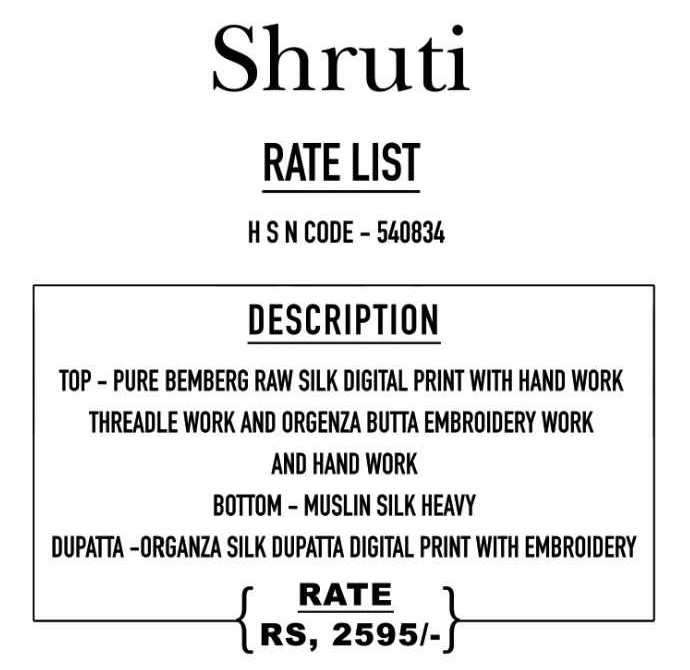 Shruti

RATE LIST

H S N CODE - 540834

DESCRIPTION

TOP - PURE BEMBERG RAW SILK DIGITAL PRINT WITH HAND WORK THREADLE WORK AND ORGENZA BUTTA EMBROIDERY WORK AND HAND WORK

BOTTOM - MUSLIN SILK HEAVY

DUPATTA -ORGANZA SILK DUPATTA DIGITAL PRINT WITH EMBROIDERY

RATE

RS, 2595/-